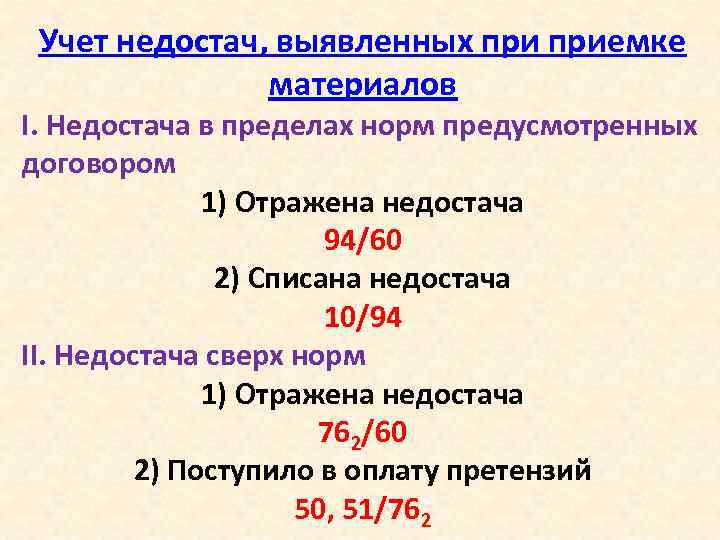 Учет недостач, выявленных при приемке материалов

I. Недостача в пределах норм предусмотренных договором

1) Отражена недостача

94/60

2) Списана недостача

10/94

II. Недостача сверх норм

1) Отражена недостача

$76_2$/60

2) Поступило в оплату претензий

50, 51/$76_2$